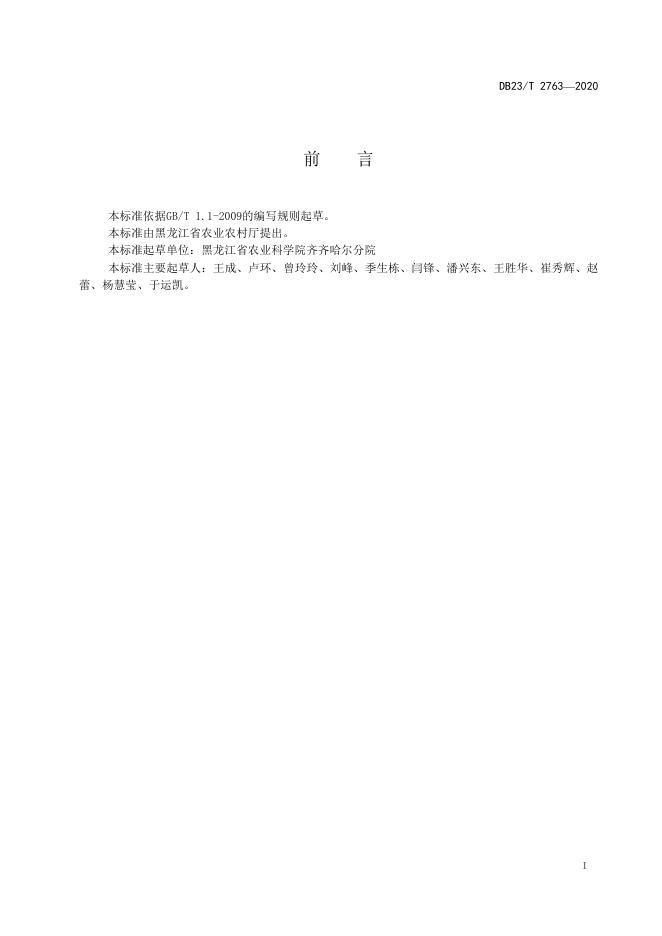 DB23/T 2763—2020

前　言

本标准依据GB/T 1.1-2009的编写规则起草。

本标准由黑龙江省农业农村厅提出。

本标准起草单位：黑龙江省农业科学院齐齐哈尔分院

本标准主要起草人：王成、卢环、曾玲玲、刘峰、季生栋、闫锋、潘兴东、王胜华、崔秀辉、赵蕾、杨慧莹、于运凯。

I